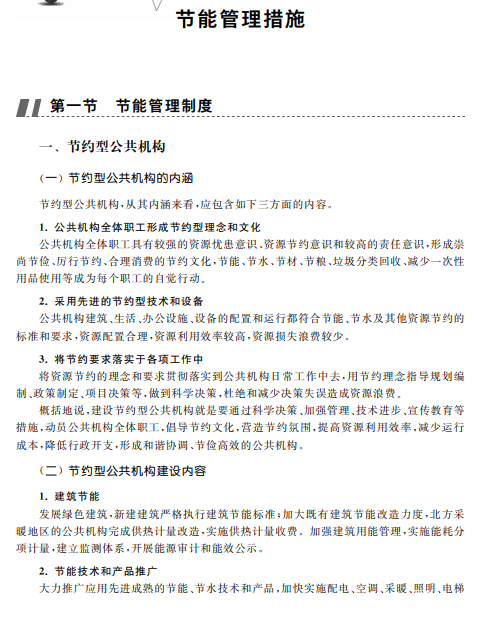 节能管理措施

第一节　节能管理制度

一、节约型公共机构

（一）节约型公共机构的内涵

节约型公共机构，从其内涵来看，应包含如下三方面的内容。

1. 公共机构全体职工形成节约型理念和文化

公共机构全体职工具有较强的资源忧患意识、资源节约意识和较高的责任意识，形成崇尚节俭、厉行节约、合理消费的节约文化，节能、节水、节材、节粮、垃圾分类回收、减少一次性用品使用等成为每个职工的自觉行动。

2. 采用先进的节约型技术和设备

公共机构建筑、生活、办公设施、设备的配置和运行都符合节能、节水及其他资源节约的标准和要求，资源配置合理，资源利用效率较高，资源损失浪费较少。

3. 将节约要求落实于各项工作中

将资源节约的理念和要求贯彻落实到公共机构日常工作中去，用节约理念指导规划编制、政策制定、项目决策等，做到科学决策，杜绝和减少决策失误造成资源浪费。

概括地说，建设节约型公共机构就是要通过科学决策、加强管理、技术进步、宣传教育等措施，动员公共机构全体职工，倡导节约文化，营造节约氛围，提高资源利用效率，减少运行成本，降低行政开支，形成和谐协调、节俭高效的公共机构。

（二）节约型公共机构建设内容

1. 建筑节能

发展绿色建筑，新建建筑严格执行建筑节能标准；加大既有建筑节能改造力度，北方采暖地区的公共机构完成供热计量改造，实施供热计量收费。加强建筑用能管理，实施能耗分项计量，建立监测体系，开展能源审计和能效公示。

2. 节能技术和产品推广

大力推广应用先进成熟的节能、节水技术和产品，加快实施配电、空调、采暖、照明、电梯